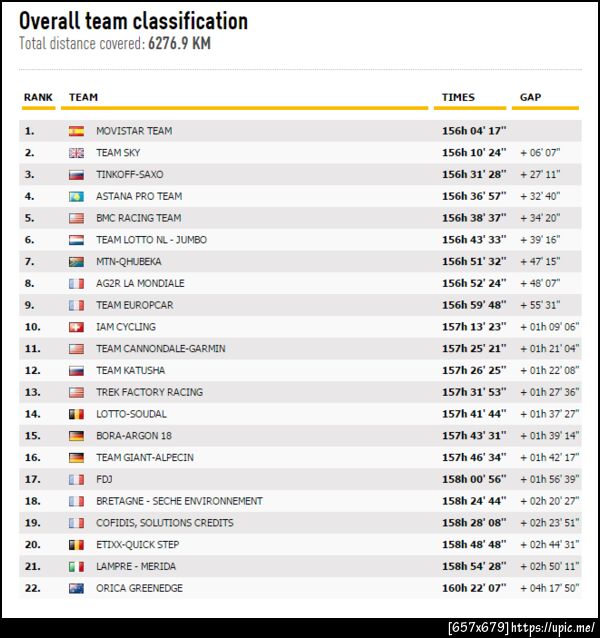 Overall team classification
Total distance covered: 6276.9 KM

| RANK | TEAM | TIMES | GAP |
|---|---|---|---|
| 1. | MOVISTAR TEAM | 156h 04' 17'' | |
| 2. | TEAM SKY | 156h 10' 24'' | + 06' 07'' |
| 3. | TINKOFF-SAXO | 156h 31' 28'' | + 27' 11'' |
| 4. | ASTANA PRO TEAM | 156h 36' 57'' | + 32' 40'' |
| 5. | BMC RACING TEAM | 156h 38' 37'' | + 34' 20'' |
| 6. | TEAM LOTTO NL - JUMBO | 156h 43' 33'' | + 39' 16'' |
| 7. | MTN-QHUBEKA | 156h 51' 32'' | + 47' 15'' |
| 8. | AG2R LA MONDIALE | 156h 52' 24'' | + 48' 07'' |
| 9. | TEAM EUROPCAR | 156h 59' 48'' | + 55' 31'' |
| 10. | IAM CYCLING | 157h 13' 23'' | + 01h 09' 06'' |
| 11. | TEAM CANNONDALE-GARMIN | 157h 25' 21'' | + 01h 21' 04'' |
| 12. | TEAM KATUSHA | 157h 26' 25'' | + 01h 22' 08'' |
| 13. | TREK FACTORY RACING | 157h 31' 53'' | + 01h 27' 36'' |
| 14. | LOTTO-SOUDAL | 157h 41' 44'' | + 01h 37' 27'' |
| 15. | BORA-ARGON 18 | 157h 43' 31'' | + 01h 39' 14'' |
| 16. | TEAM GIANT-ALPECIN | 157h 46' 34'' | + 01h 42' 17'' |
| 17. | FDJ | 158h 00' 56'' | + 01h 56' 39'' |
| 18. | BRETAGNE - SECHE ENVIRONNEMENT | 158h 24' 44'' | + 02h 20' 27'' |
| 19. | COFIDIS, SOLUTIONS CREDITS | 158h 28' 08'' | + 02h 23' 51'' |
| 20. | ETIXX-QUICK STEP | 158h 48' 48'' | + 02h 44' 31'' |
| 21. | LAMPRE - MERIDA | 158h 54' 28'' | + 02h 50' 11'' |
| 22. | ORICA GREENEDGE | 160h 22' 07'' | + 04h 17' 50'' |

[657x679] https://upic.me/